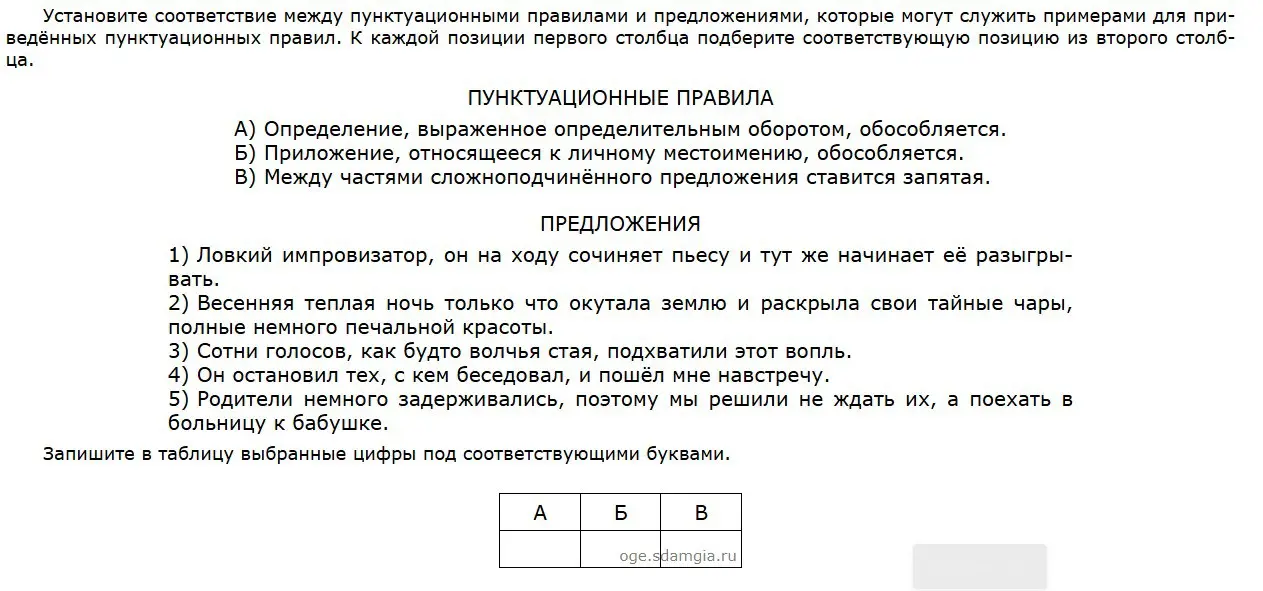 Установите соответствие между пунктуационными правилами и предложениями, которые могут служить примерами для приведённых пунктуационных правил. К каждой позиции первого столбца подберите соответствующую позицию из второго столбца.

ПУНКТУАЦИОННЫЕ ПРАВИЛА

А) Определение, выраженное определительным оборотом, обособляется.
Б) Приложение, относящееся к личному местоимению, обособляется.
В) Между частями сложноподчинённого предложения ставится запятая.

ПРЕДЛОЖЕНИЯ

1) Ловкий импровизатор, он на ходу сочиняет пьесу и тут же начинает её разыгрывать.
2) Весенняя теплая ночь только что окутала землю и раскрыла свои тайные чары, полные немного печальной красоты.
3) Сотни голосов, как будто волчья стая, подхватили этот вопль.
4) Он остановил тех, с кем беседовал, и пошёл мне навстречу.
5) Родители немного задерживались, поэтому мы решили не ждать их, а поехать в больницу к бабушке.

Запишите в таблицу выбранные цифры под соответствующими буквами.

| А | Б | В |
|---|---|---|
|  |  |  |

oge.sdamgia.ru